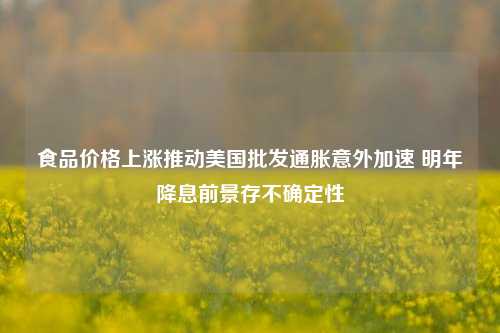 食品价格上涨推动美国批发通胀意外加速 明年降息前景存不确定性